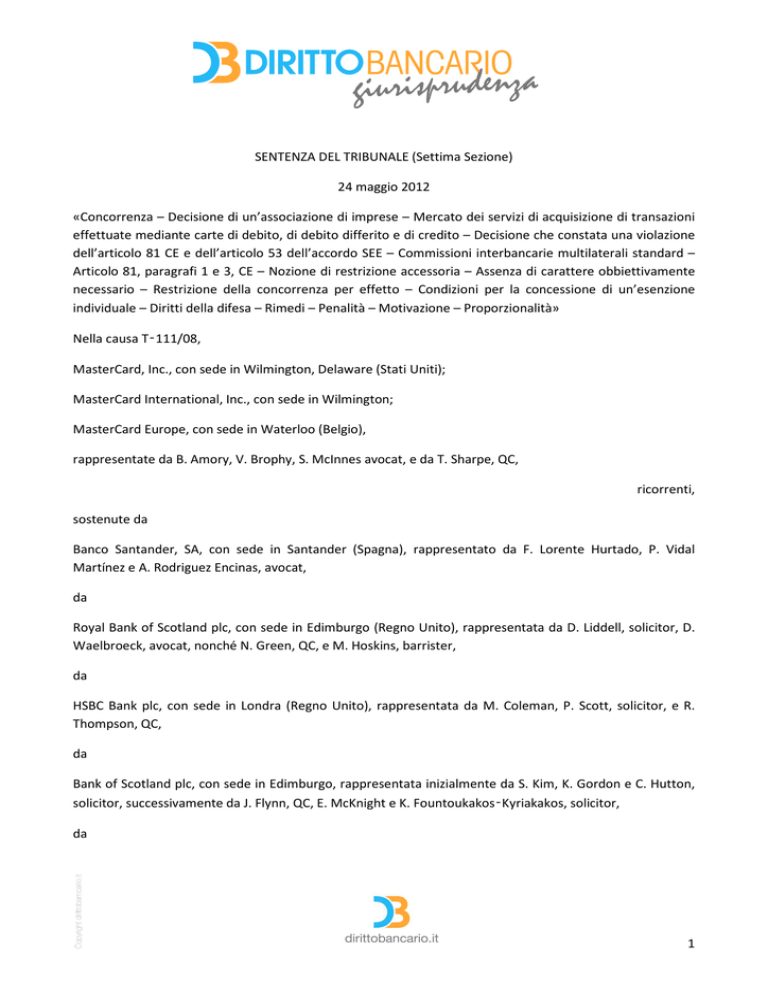 DIRITTOBANCARIO giurisprudenza

SENTENZA DEL TRIBUNALE (Settima Sezione)

24 maggio 2012

«Concorrenza – Decisione di un'associazione di imprese – Mercato dei servizi di acquisizione di transazioni effettuate mediante carte di debito, di debito differito e di credito – Decisione che constata una violazione dell'articolo 81 CE e dell'articolo 53 dell'accordo SEE – Commissioni interbancarie multilaterali standard – Articolo 81, paragrafi 1 e 3, CE – Nozione di restrizione accessoria – Assenza di carattere obbiettivamente necessario – Restrizione della concorrenza per effetto – Condizioni per la concessione di un'esenzione individuale – Diritti della difesa – Rimedi – Penalità – Motivazione – Proporzionalità»

Nella causa T‑111/08,

MasterCard, Inc., con sede in Wilmington, Delaware (Stati Uniti);

MasterCard International, Inc., con sede in Wilmington;

MasterCard Europe, con sede in Waterloo (Belgio),

rappresentate da B. Amory, V. Brophy, S. McInnes avocat, e da T. Sharpe, QC,

ricorrenti,

sostenute da

Banco Santander, SA, con sede in Santander (Spagna), rappresentato da F. Lorente Hurtado, P. Vidal Martínez e A. Rodriguez Encinas, avocat,

da

Royal Bank of Scotland plc, con sede in Edimburgo (Regno Unito), rappresentata da D. Liddell, solicitor, D. Waelbroeck, avocat, nonché N. Green, QC, e M. Hoskins, barrister,

da

HSBC Bank plc, con sede in Londra (Regno Unito), rappresentata da M. Coleman, P. Scott, solicitor, e R. Thompson, QC,

da

Bank of Scotland plc, con sede in Edimburgo, rappresentata inizialmente da S. Kim, K. Gordon e C. Hutton, solicitor, successivamente da J. Flynn, QC, E. McKnight e K. Fountoukakos‑Kyriakakos, solicitor,

da

Copyright dirittobancario.it

dirittobancario.it

1